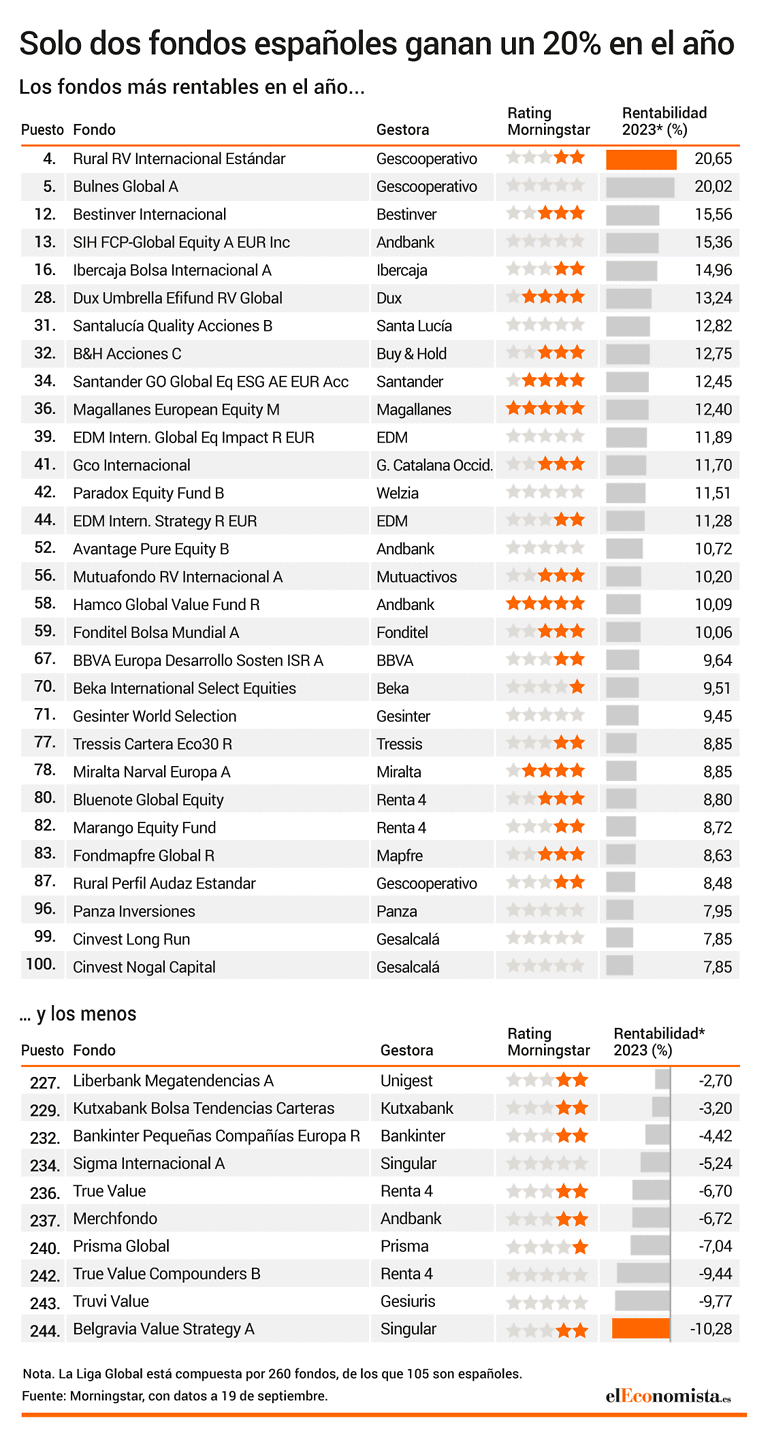 Solo dos fondos españoles ganan un 20% en el año

Los fondos más rentables en el año...

| Puesto | Fondo | Gestora | Rating Morningstar | Rentabilidad 2023* (%) |
|---|---|---|---|---|
| 4. | Rural RV Internacional Estándar | Gescooperativo | | 20,65 |
| 5. | Bulnes Global A | Gescooperativo | | 20,02 |
| 12. | Bestinver Internacional | Bestinver | | 15,56 |
| 13. | SIH FCP-Global Equity A EUR Inc | Andbank | | 15,36 |
| 16. | Ibercaja Bolsa Internacional A | Ibercaja | | 14,96 |
| 28. | Dux Umbrella Efifund RV Global | Dux | | 13,24 |
| 31. | Santalucía Quality Acciones B | Santa Lucía | | 12,82 |
| 32. | B&H Acciones C | Buy & Hold | | 12,75 |
| 34. | Santander GO Global Eq ESG AE EUR Acc | Santander | | 12,45 |
| 36. | Magallanes European Equity M | Magallanes | | 12,40 |
| 39. | EDM Intern. Global Eq Impact R EUR | EDM | | 11,89 |
| 41. | Gco Internacional | G. Catalana Occid. | | 11,70 |
| 42. | Paradox Equity Fund B | Welzia | | 11,51 |
| 44. | EDM Intern. Strategy R EUR | EDM | | 11,28 |
| 52. | Avantage Pure Equity B | Andbank | | 10,72 |
| 56. | Mutuafondo RV Internacional A | Mutuactivos | | 10,20 |
| 58. | Hamco Global Value Fund R | Andbank | | 10,09 |
| 59. | Fonditel Bolsa Mundial A | Fonditel | | 10,06 |
| 67. | BBVA Europa Desarrollo Sosten ISR A | BBVA | | 9,64 |
| 70. | Beka International Select Equities | Beka | | 9,51 |
| 71. | Gesinter World Selection | Gesinter | | 9,45 |
| 77. | Tressis Cartera Eco30 R | Tressis | | 8,85 |
| 78. | Miralta Narval Europa A | Miralta | | 8,85 |
| 80. | Bluenote Global Equity | Renta 4 | | 8,80 |
| 82. | Marango Equity Fund | Renta 4 | | 8,72 |
| 83. | Fondmapfre Global R | Mapfre | | 8,63 |
| 87. | Rural Perfil Audaz Estandar | Gescooperativo | | 8,48 |
| 96. | Panza Inversiones | Panza | | 7,95 |
| 99. | Cinvest Long Run | Gesalcalá | | 7,85 |
| 100. | Cinvest Nogal Capital | Gesalcalá | | 7,85 |

... y los menos

| Puesto | Fondo | Gestora | Rating Morningstar | Rentabilidad* 2023 (%) |
|---|---|---|---|---|
| 227. | Liberbank Megatendencias A | Unigest | | -2,70 |
| 229. | Kutxabank Bolsa Tendencias Carteras | Kutxabank | | -3,20 |
| 232. | Bankinter Pequeñas Compañías Europa R | Bankinter | | -4,42 |
| 234. | Sigma Internacional A | Singular | | -5,24 |
| 236. | True Value | Renta 4 | | -6,70 |
| 237. | Merchfondo | Andbank | | -6,72 |
| 240. | Prisma Global | Prisma | | -7,04 |
| 242. | True Value Compounders B | Renta 4 | | -9,44 |
| 243. | Truvi Value | Gesiuris | | -9,77 |
| 244. | Belgravia Value Strategy A | Singular | | -10,28 |

Nota. La Liga Global está compuesta por 260 fondos, de los que 105 son españoles.
Fuente: Morningstar, con datos a 19 de septiembre.

elEconomista.es